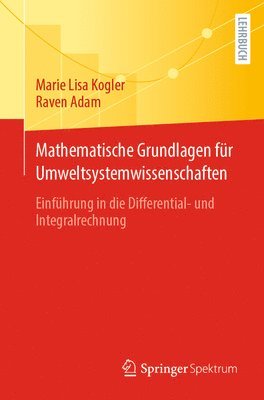 LEHRBUCH

Marie Lisa Kogler
Raven Adam

Mathematische Grundlagen für Umweltsystemwissenschaften

Einführung in die Differential- und Integralrechnung

Springer Spektrum